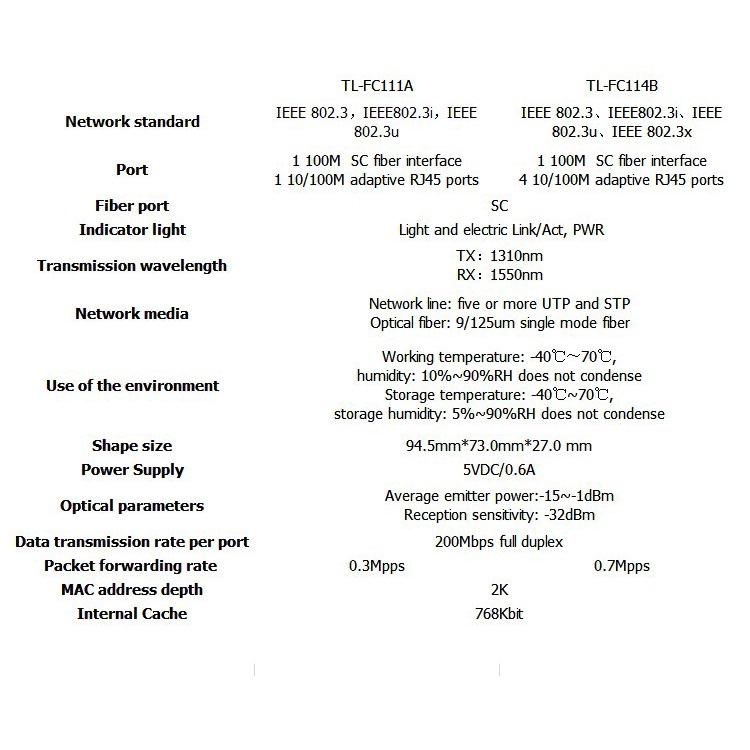 |  | TL-FC111A | TL-FC114B |
|---|---|---|
| Network standard | IEEE 802.3，IEEE802.3i，IEEE 802.3u | IEEE 802.3、IEEE802.3i、IEEE 802.3u、IEEE 802.3x |
| Port | 1 100M SC fiber interface 1 10/100M adaptive RJ45 ports | 1 100M SC fiber interface 4 10/100M adaptive RJ45 ports |
| Fiber port | SC | |
| Indicator light | Light and electric Link/Act, PWR | |
| Transmission wavelength | TX：1310nm RX：1550nm | |
| Network media | Network line: five or more UTP and STP Optical fiber: 9/125um single mode fiber | |
| Use of the environment | Working temperature: -40℃~70℃, humidity: 10%~90%RH does not condense Storage temperature: -40℃~70℃, storage humidity: 5%~90%RH does not condense | |
| Shape size | 94.5mm*73.0mm*27.0 mm | |
| Power Supply | 5VDC/0.6A | |
| Optical parameters | Average emitter power:-15~-1dBm Reception sensitivity: -32dBm | |
| Data transmission rate per port | 200Mbps full duplex | |
| Packet forwarding rate | 0.3Mpps | 0.7Mpps |
| MAC address depth | 2K | |
| Internal Cache | 768Kbit | |